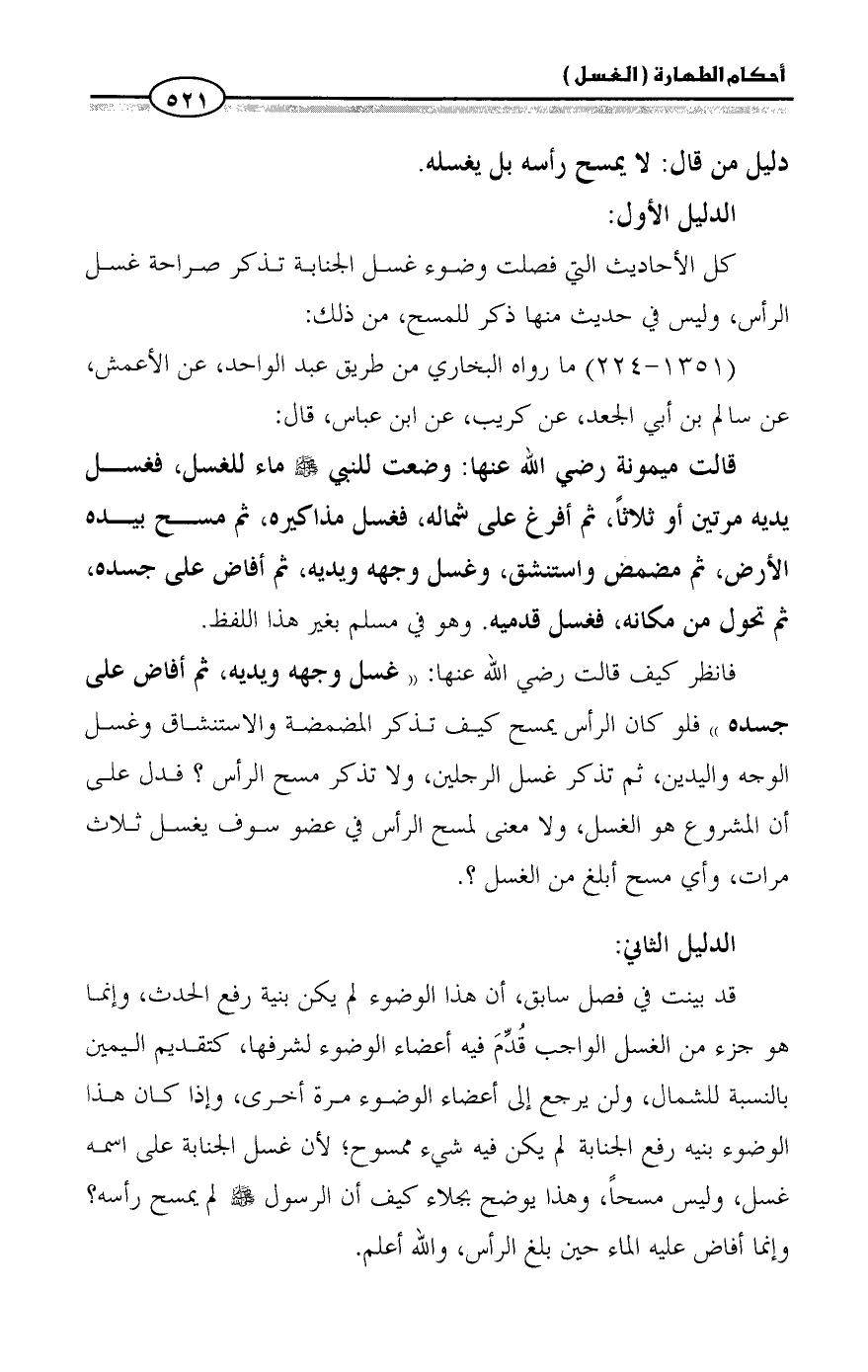 أحكام الطهارة (الغسل)

٥٢١

دليل من قال: لا يمسح رأسه بل يغسله.

الدليل الأول:

كل الأحاديث التي فصلت وضوء غسل الجنابة تذكر صراحة غسل الرأس، وليس في حديث منها ذكر للمسح، من ذلك:

(١٣٥١-٢٢٤) ما رواه البخاري من طريق عبد الواحد، عن الأعمش، عن سالم بن أبي الجعد، عن كريب، عن ابن عباس، قال:

قالت ميمونة رضي الله عنها: وضعت للنبي ﷺ ماء للغسل، فغسل يديه مرتين أو ثلاثاً، ثم أفرغ على شماله، فغسل مذاكيره، ثم مسح بيده الأرض، ثم مضمض واستنشق، وغسل وجهه ويديه، ثم أفاض على جسده، ثم تحول من مكانه، فغسل قدميه. وهو في مسلم بغير هذا اللفظ.

فانظر كيف قالت رضي الله عنها: « غسل وجهه ويديه، ثم أفاض على جسده » فلو كان الرأس يمسح كيف تذكر المضمضة والاستنشاق وغسل الوجه واليدين، ثم تذكر غسل الرجلين، ولا تذكر مسح الرأس ؟ فدل على أن المشروع هو الغسل، ولا معنى لمسح الرأس في عضو سوف يغسل ثلاث مرات، وأي مسح أبلغ من الغسل ؟.

الدليل الثاني:

قد بينت في فصل سابق، أن هذا الوضوء لم يكن بنية رفع الحدث، وإنما هو جزء من الغسل الواجب قُدِّمَ فيه أعضاء الوضوء لشرفها، كتقديم اليمين بالنسبة للشمال، ولن يرجع إلى أعضاء الوضوء مرة أخرى، وإذا كان هذا الوضوء بنيه رفع الجنابة لم يكن فيه شيء ممسوح؛ لأن غسل الجنابة على اسمه غسل، وليس مسحاً، وهذا يوضح بجلاء كيف أن الرسول ﷺ لم يمسح رأسه؟ وإنما أفاض عليه الماء حين بلغ الرأس، والله أعلم.